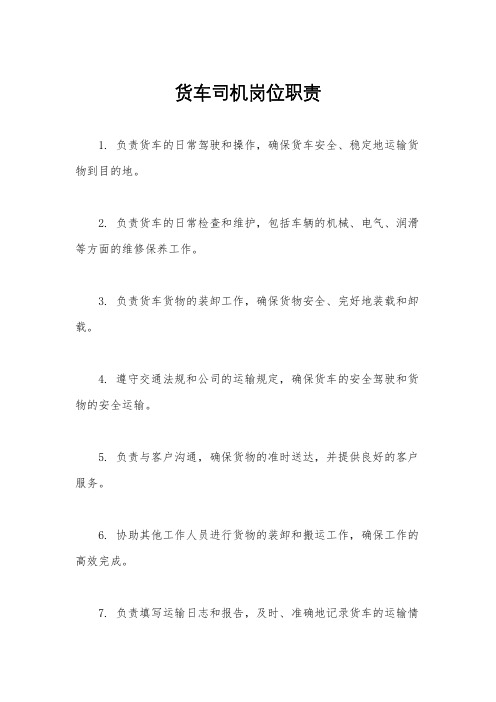 货车司机岗位职责

1. 负责货车的日常驾驶和操作，确保货车安全、稳定地运输货物到目的地。

2. 负责货车的日常检查和维护，包括车辆的机械、电气、润滑等方面的维修保养工作。

3. 负责货车货物的装卸工作，确保货物安全、完好地装载和卸载。

4. 遵守交通法规和公司的运输规定，确保货车的安全驾驶和货物的安全运输。

5. 负责与客户沟通，确保货物的准时送达，并提供良好的客户服务。

6. 协助其他工作人员进行货物的装卸和搬运工作，确保工作的高效完成。

7. 负责填写运输日志和报告，及时、准确地记录货车的运输情